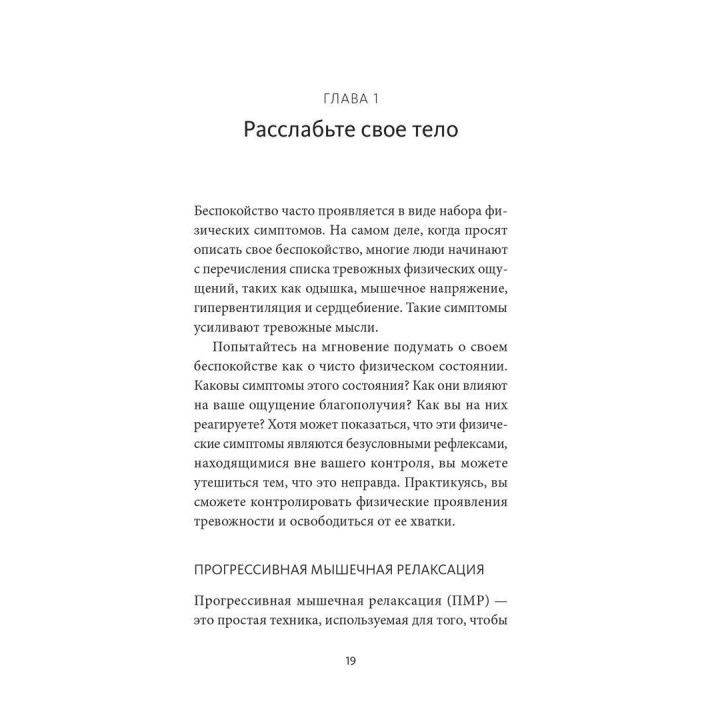 ГЛАВА 1

Расслабьте свое тело

Беспокойство часто проявляется в виде набора физических симптомов. На самом деле, когда просят описать свое беспокойство, многие люди начинают с перечисления списка тревожных физических ощущений, таких как одышка, мышечное напряжение, гипервентиляция и сердцебиение. Такие симптомы усиливают тревожные мысли.

Попытайтесь на мгновение подумать о своем беспокойстве как о чисто физическом состоянии. Каковы симптомы этого состояния? Как они влияют на ваше ощущение благополучия? Как вы на них реагируете? Хотя может показаться, что эти физические симптомы являются безусловными рефлексами, находящимися вне вашего контроля, вы можете утешиться тем, что это неправда. Практикуясь, вы сможете контролировать физические проявления тревожности и освободиться от ее хватки.

ПРОГРЕССИВНАЯ МЫШЕЧНАЯ РЕЛАКСАЦИЯ

Прогрессивная мышечная релаксация (ПМР) — это простая техника, используемая для того, чтобы

19